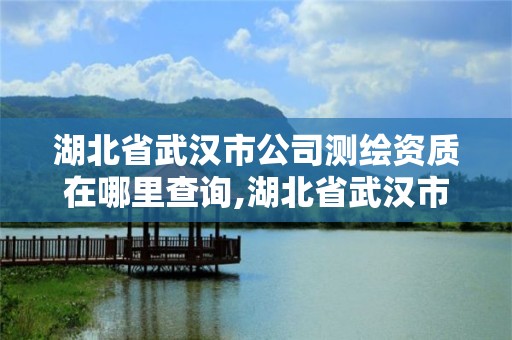 湖北省武汉市公司测绘资质在哪里查询,湖北省武汉市